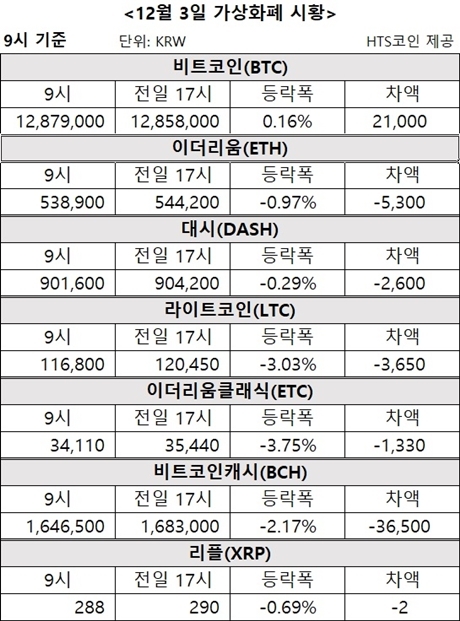 <12월 3일 가상화폐 시황>

9시 기준　단위: KRW　HTS코인 제공

| 비트코인(BTC) | | | |
|---|---|---|---|
| 9시 | 전일 17시 | 등락폭 | 차액 |
| 12,879,000 | 12,858,000 | 0.16% | 21,000 |
| 이더리움(ETH) | | | |
| 9시 | 전일 17시 | 등락폭 | 차액 |
| 538,900 | 544,200 | -0.97% | -5,300 |
| 대시(DASH) | | | |
| 9시 | 전일 17시 | 등락폭 | 차액 |
| 901,600 | 904,200 | -0.29% | -2,600 |
| 라이트코인(LTC) | | | |
| 9시 | 전일 17시 | 등락폭 | 차액 |
| 116,800 | 120,450 | -3.03% | -3,650 |
| 이더리움클래식(ETC) | | | |
| 9시 | 전일 17시 | 등락폭 | 차액 |
| 34,110 | 35,440 | -3.75% | -1,330 |
| 비트코인캐시(BCH) | | | |
| 9시 | 전일 17시 | 등락폭 | 차액 |
| 1,646,500 | 1,683,000 | -2.17% | -36,500 |
| 리플(XRP) | | | |
| 9시 | 전일 17시 | 등락폭 | 차액 |
| 288 | 290 | -0.69% | -2 |